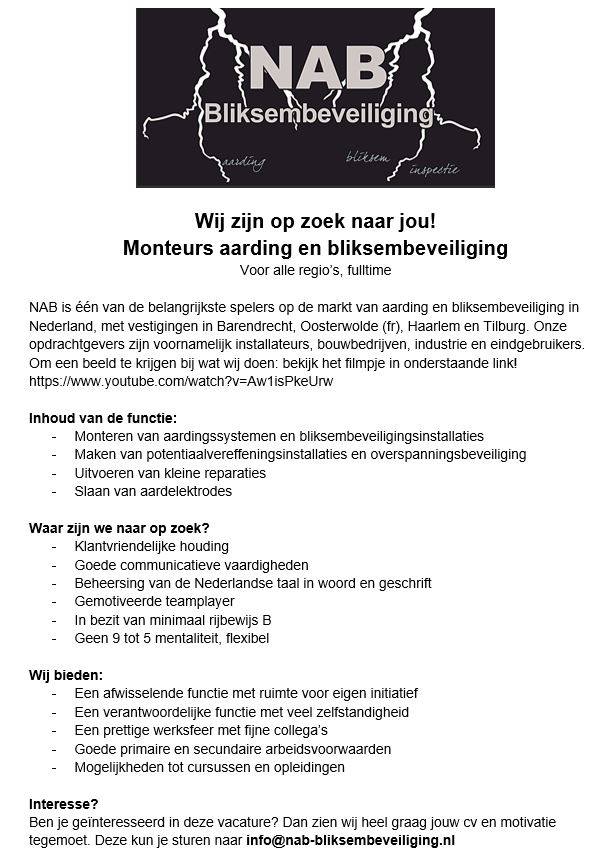 NAB
Bliksembeveiliging
aarding bliksem inspectie

Wij zijn op zoek naar jou!
Monteurs aarding en bliksembeveiliging
Voor alle regio's, fulltime

NAB is één van de belangrijkste spelers op de markt van aarding en bliksembeveiliging in Nederland, met vestigingen in Barendrecht, Oosterwolde (fr), Haarlem en Tilburg. Onze opdrachtgevers zijn voornamelijk installateurs, bouwbedrijven, industrie en eindgebruikers. Om een beeld te krijgen bij wat wij doen: bekijk het filmpje in onderstaande link!
https://www.youtube.com/watch?v=Aw1isPkeUrw

Inhoud van de functie:
- Monteren van aardingssystemen en bliksembeveiligingsinstallaties
- Maken van potentiaalvereffeningsinstallaties en overspanningsbeveiliging
- Uitvoeren van kleine reparaties
- Slaan van aardelektrodes

Waar zijn we naar op zoek?
- Klantvriendelijke houding
- Goede communicatieve vaardigheden
- Beheersing van de Nederlandse taal in woord en geschrift
- Gemotiveerde teamplayer
- In bezit van minimaal rijbewijs B
- Geen 9 tot 5 mentaliteit, flexibel

Wij bieden:
- Een afwisselende functie met ruimte voor eigen initiatief
- Een verantwoordelijke functie met veel zelfstandigheid
- Een prettige werksfeer met fijne collega's
- Goede primaire en secundaire arbeidsvoorwaarden
- Mogelijkheden tot cursussen en opleidingen

Interesse?
Ben je geïnteresseerd in deze vacature? Dan zien wij heel graag jouw cv en motivatie tegemoet. Deze kun je sturen naar info@nab-bliksembeveiliging.nl